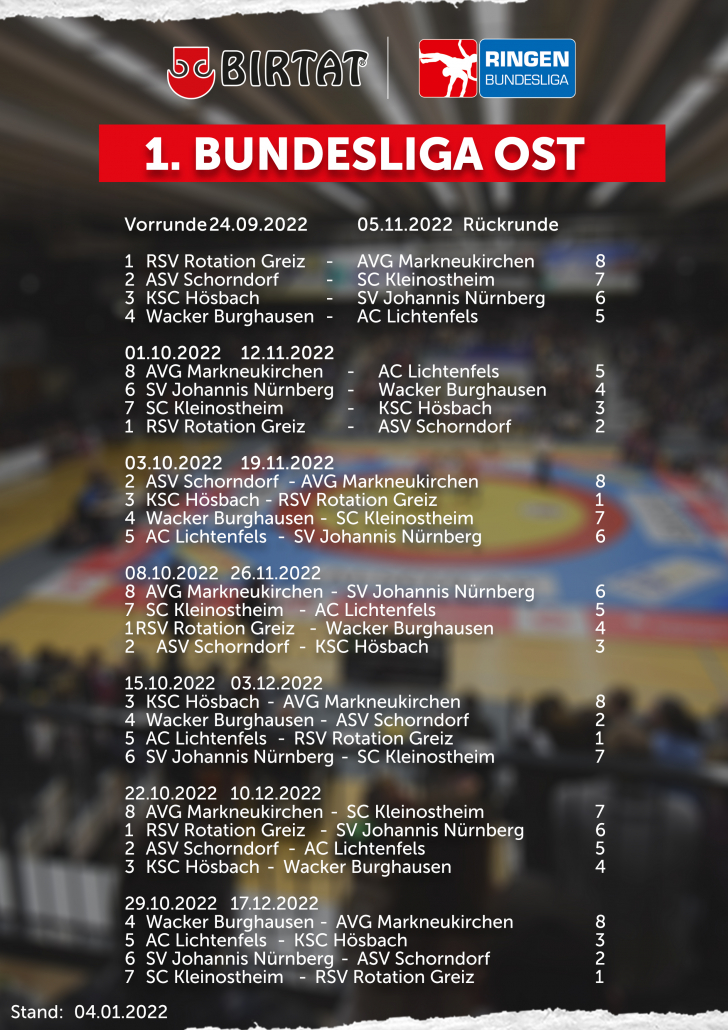 BIRTAT

RINGEN
BUNDESLIGA

1. BUNDESLIGA OST

Vorrunde 24.09.2022 05.11.2022 Rückrunde

1 RSV Rotation Greiz - AVG Markneukirchen 8
2 ASV Schorndorf - SC Kleinostheim 7
3 KSC Hösbach - SV Johannis Nürnberg 6
4 Wacker Burghausen - AC Lichtenfels 5

01.10.2022 12.11.2022
8 AVG Markneukirchen - AC Lichtenfels 5
6 SV Johannis Nürnberg - Wacker Burghausen 4
7 SC Kleinostheim - KSC Hösbach 3
1 RSV Rotation Greiz - ASV Schorndorf 2

03.10.2022 19.11.2022
2 ASV Schorndorf - AVG Markneukirchen 8
3 KSC Hösbach - RSV Rotation Greiz 1
4 Wacker Burghausen - SC Kleinostheim 7
5 AC Lichtenfels - SV Johannis Nürnberg 6

08.10.2022 26.11.2022
8 AVG Markneukirchen - SV Johannis Nürnberg 6
7 SC Kleinostheim - AC Lichtenfels 5
1 RSV Rotation Greiz - Wacker Burghausen 4
2 ASV Schorndorf - KSC Hösbach 3

15.10.2022 03.12.2022
3 KSC Hösbach - AVG Markneukirchen 8
4 Wacker Burghausen - ASV Schorndorf 2
5 AC Lichtenfels - RSV Rotation Greiz 1
6 SV Johannis Nürnberg - SC Kleinostheim 7

22.10.2022 10.12.2022
8 AVG Markneukirchen - SC Kleinostheim 7
1 RSV Rotation Greiz - SV Johannis Nürnberg 6
2 ASV Schorndorf - AC Lichtenfels 5
3 KSC Hösbach - Wacker Burghausen 4

29.10.2022 17.12.2022
4 Wacker Burghausen - AVG Markneukirchen 8
5 AC Lichtenfels - KSC Hösbach 3
6 SV Johannis Nürnberg - ASV Schorndorf 2
7 SC Kleinostheim - RSV Rotation Greiz 1

Stand: 04.01.2022